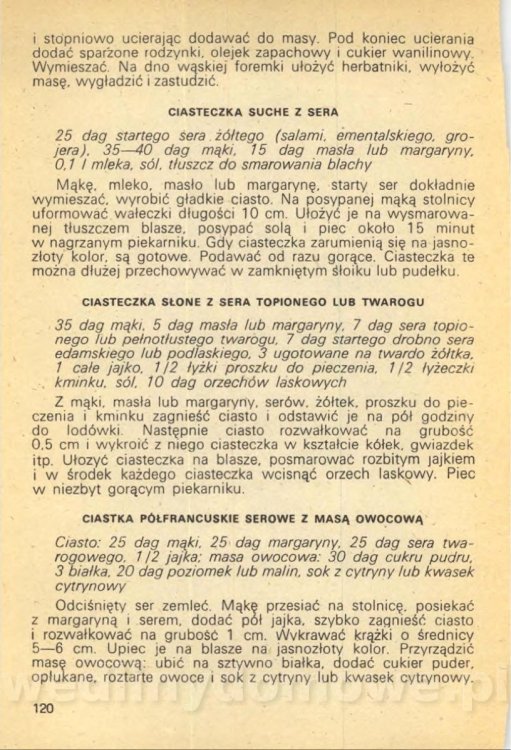 i stopniowo ucierając dodawać do masy. Pod koniec ucierania dodać sparzone rodzynki, olejek zapachowy i cukier wanilinowy. Wymieszać. Na dno wąskiej foremki ułożyć herbatniki, wyłożyć masę, wygładzić i zastudzić.

CIASTECZKA SUCHE Z SERA

25 dag startego sera żółtego (salami, ementalskiego, grojera), 35—40 dag mąki, 15 dag masła lub margaryny, 0,1 l mleka, sól, tłuszcz do smarowania blachy

Mąkę, mleko, masło lub margarynę, starty ser dokładnie wymieszać, wyrobić gładkie ciasto. Na posypanej mąką stolnicy uformować wałeczki długości 10 cm. Ułożyć je na wysmarowanej tłuszczem blasze, posypać solą i piec około 15 minut w nagrzanym piekarniku. Gdy ciasteczka zarumienią się na jasnozłoty kolor, są gotowe. Podawać od razu gorące. Ciasteczka te można dłużej przechowywać w zamkniętym słoiku lub pudełku.

CIASTECZKA SŁONE Z SERA TOPIONEGO LUB TWAROGU

35 dag mąki, 5 dag masła lub margaryny, 7 dag sera topionego lub pełnotłustego twarogu, 7 dag startego drobno sera edamskiego lub podlaskiego, 3 ugotowane na twardo żółtka, 1 całe jajko, 1/2 łyżki proszku do pieczenia, 1/2 łyżeczki kminku, sól, 10 dag orzechów laskowych

Z mąki, masła lub margaryny, serów, żółtek, proszku do pieczenia i kminku zagnieść ciasto i odstawić je na pół godziny do lodówki. Następnie ciasto rozwałkować na grubość 0,5 cm i wykroić z niego ciasteczka w kształcie kółek, gwiazdek itp. Ułożyć ciasteczka na blasze, posmarować rozbitym jajkiem i w środek każdego ciasteczka wcisnąć orzech laskowy. Piec w niezbyt gorącym piekarniku.

CIASTKA PÓŁFRANCUSKIE SEROWE Z MASĄ OWOCOWĄ

Ciasto: 25 dag mąki, 25 dag margaryny, 25 dag sera twarogowego, 1/2 jajka; masa owocowa: 30 dag cukru pudru, 3 białka, 20 dag poziomek lub malin, sok z cytryny lub kwasek cytrynowy

Odciśnięty ser zemleć. Mąkę przesiać na stolnicę, posiekać z margaryną i serem, dodać pół jajka, szybko zagnieść ciasto i rozwałkować na grubość 1 cm. Wykrawać krążki o średnicy 5—6 cm. Upiec je na blasze na jasnozłoty kolor. Przyrządzić masę owocową: ubić na sztywno białka, dodać cukier puder, opłukane, roztarte owoce i sok z cytryny lub kwasek cytrynowy.

120